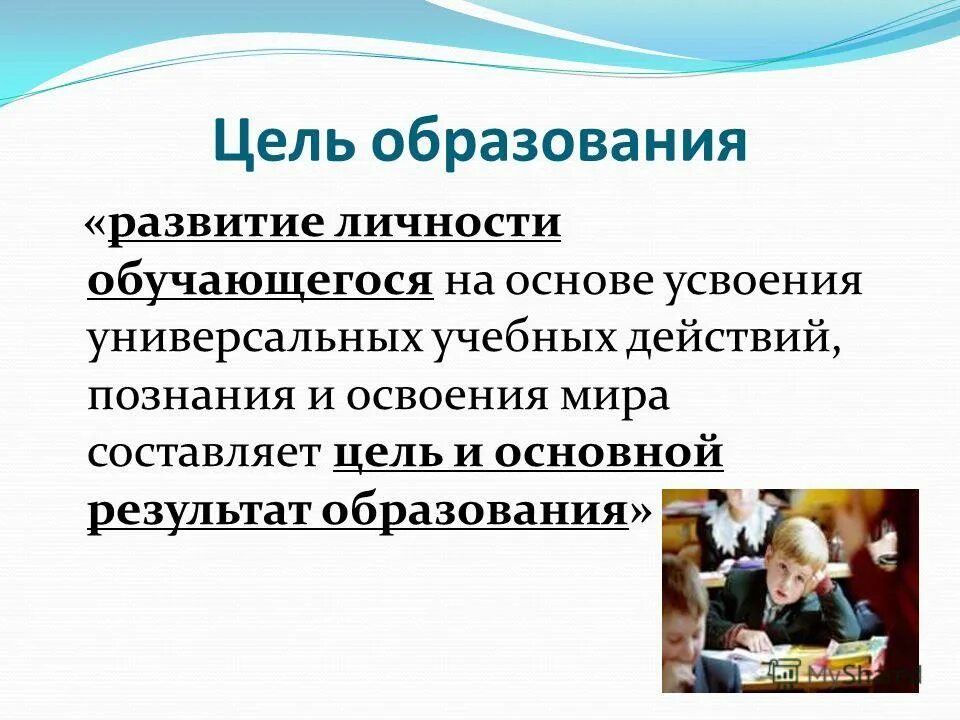 Цель образования

«развитие личности обучающегося на основе усвоения универсальных учебных действий, познания и освоения мира составляет цель и основной результат образования»

MyShared